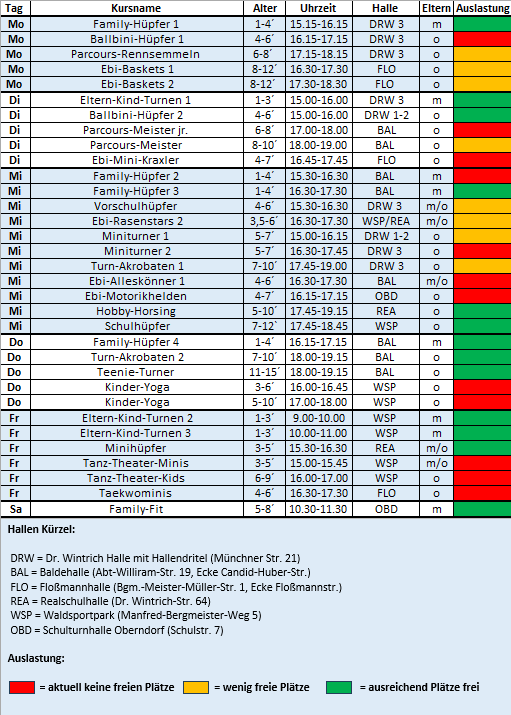 | Tag | Kursname | Alter | Uhrzeit | Halle | Eltern | Auslastung |
|---|---|---|---|---|---|---|
| Mo | Family-Hüpfer 1 | 1-4´ | 15.15-16.15 | DRW 3 | m | |
| Mo | Ballbini-Hüpfer 1 | 4-6´ | 16.15-17.15 | DRW 3 | o | |
| Mo | Parcours-Rennsemmeln | 6-8´ | 17.15-18.15 | DRW 3 | o | |
| Mo | Ebi-Baskets 1 | 8-12´ | 16.30-17.30 | FLO | o | |
| Mo | Ebi-Baskets 2 | 8-12´ | 17.30-18.30 | FLO | o | |
| Di | Eltern-Kind-Turnen 1 | 1-3´ | 15.00-16.00 | DRW 3 | m | |
| Di | Ballbini-Hüpfer 2 | 4-6´ | 15.00-16.00 | DRW 1-2 | o | |
| Di | Parcours-Meister jr. | 6-8´ | 17.00-18.00 | BAL | o | |
| Di | Parcours-Meister | 8-10´ | 18.00-19.00 | BAL | o | |
| Di | Ebi-Mini-Kraxler | 4-7´ | 16.45-17.45 | FLO | o | |
| Mi | Family-Hüpfer 2 | 1-4´ | 15.30-16.30 | BAL | m | |
| Mi | Family-Hüpfer 3 | 1-4´ | 16.30-17.30 | BAL | m | |
| Mi | Vorschulhüpfer | 4-6´ | 15.30-16.30 | DRW 3 | m/o | |
| Mi | Ebi-Rasenstars 2 | 3,5-6´ | 16.30-17.30 | WSP/REA | m/o | |
| Mi | Miniturner 1 | 5-7´ | 15.00-16.15 | DRW 1-2 | o | |
| Mi | Miniturner 2 | 5-7´ | 16.30-17.45 | DRW 3 | o | |
| Mi | Turn-Akrobaten 1 | 7-10´ | 17.45-19.00 | DRW 3 | o | |
| Mi | Ebi-Alleskönner 1 | 4-6´ | 16.30-17.30 | BAL | m/o | |
| Mi | Ebi-Motorikhelden | 4-7´ | 16.15-17.15 | OBD | o | |
| Mi | Hobby-Horsing | 5-10´ | 17.45-19.15 | REA | o | |
| Mi | Schulhüpfer | 7-12` | 17.45-18.45 | WSP | o | |
| Do | Family-Hüpfer 4 | 1-4´ | 16.15-17.15 | BAL | m | |
| Do | Turn-Akrobaten 2 | 7-10´ | 18.00-19.15 | BAL | o | |
| Do | Teenie-Turner | 11-15´ | 18.00-19.15 | BAL | o | |
| Do | Kinder-Yoga | 3-6´ | 16.00-16.45 | WSP | o | |
| Do | Kinder-Yoga | 5-10´ | 17.00-18.00 | WSP | o | |
| Fr | Eltern-Kind-Turnen 2 | 1-3´ | 9.00-10.00 | WSP | m | |
| Fr | Eltern-Kind-Turnen 3 | 1-3´ | 10.00-11.00 | WSP | m | |
| Fr | Minihüpfer | 3-5´ | 15.30-16.30 | REA | m/o | |
| Fr | Tanz-Theater-Minis | 3-5´ | 15.00-15.45 | WSP | m/o | |
| Fr | Tanz-Theater-Kids | 6-9´ | 16.00-17.00 | WSP | o | |
| Fr | Taekwominis | 4-6´ | 16.30-17.30 | FLO | o | |
| Sa | Family-Fit | 5-8´ | 10.30-11.30 | OBD | m | |

Hallen Kürzel:

DRW = Dr. Wintrich Halle mit Hallendritel (Münchner Str. 21)
BAL = Baldehalle (Abt-Williram-Str. 19, Ecke Candid-Huber-Str.)
FLO = Floßmannhalle (Bgm.-Meister-Müller-Str. 1, Ecke Floßmannstr.)
REA = Realschulhalle (Dr. Wintrich-Str. 64)
WSP = Waldsportpark (Manfred-Bergmeister-Weg 5)
OBD = Schulturnhalle Oberndorf (Schulstr. 7)

Auslastung:

= aktuell keine freien Plätze = wenig freie Plätze = ausreichend Plätze frei